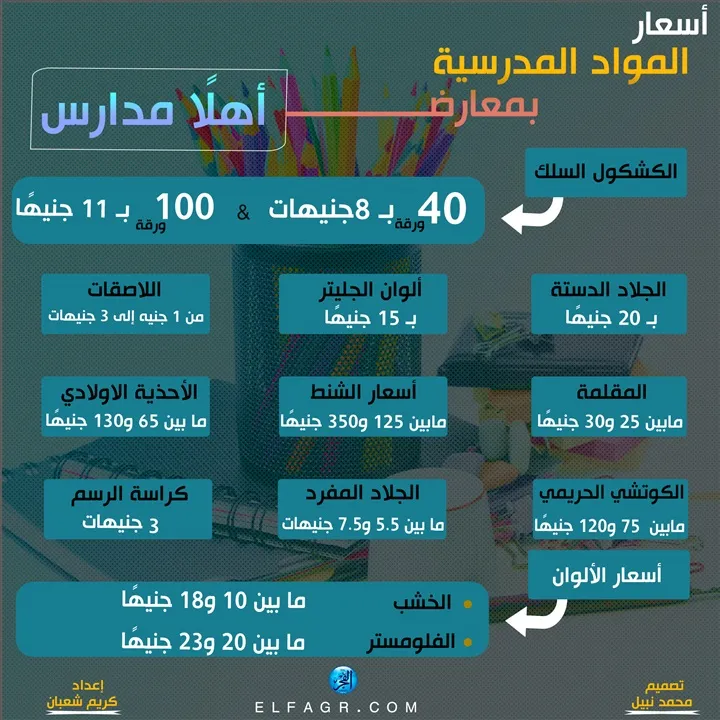 أسعار
المواد المدرسية
بمعارض أهلًا مدارس

الكشكول السلك
40 ورقة بـ 8جنيهات & 100 ورقة بـ 11 جنيهًا

الجلاد الدستة
بـ 20 جنيهًا

ألوان الجليتر
بـ 15 جنيهًا

اللاصقات
من 1 جنيه إلى 3 جنيهات

المقلمة
مابين 25 و30 جنيهًا

أسعار الشنط
مابين 125 و350 جنيهًا

الأحذية الاولادي
ما بين 65 و130 جنيهًا

الكوتشي الحريمي
مابين 75 و120 جنيهًا

الجلاد المفرد
ما بين 5.5 و7.5 جنيهات

كراسة الرسم
3 جنيهات

أسعار الألوان
الخشب ما بين 10 و18 جنيهًا
الفلومستر ما بين 20 و23 جنيهًا

تصميم
محمد نبيل

الفجر
ELFAGR.COM

إعداد
كريم شعبان